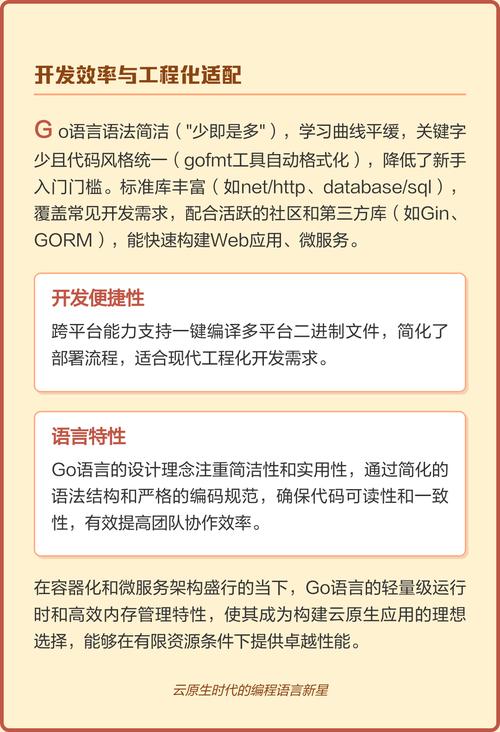 开发效率与工程化适配

Go语言语法简洁（"少即是多"），学习曲线平缓，关键字少且代码风格统一（gofmt工具自动格式化），降低了新手入门门槛。标准库丰富（如net/http、database/sql），覆盖常见开发需求，配合活跃的社区和第三方库（如Gin、GORM），能快速构建Web应用、微服务。

开发便捷性

跨平台能力支持一键编译多平台二进制文件，简化了部署流程，适合现代工程化开发需求。

语言特性

Go语言的设计理念注重简洁性和实用性，通过简化的语法结构和严格的编码规范，确保代码可读性和一致性，有效提高团队协作效率。

在容器化和微服务架构盛行的当下，Go语言的轻量级运行时和高效内存管理特性，使其成为构建云原生应用的理想选择，能够在有限资源条件下提供卓越性能。

云原生时代的编程语言新星